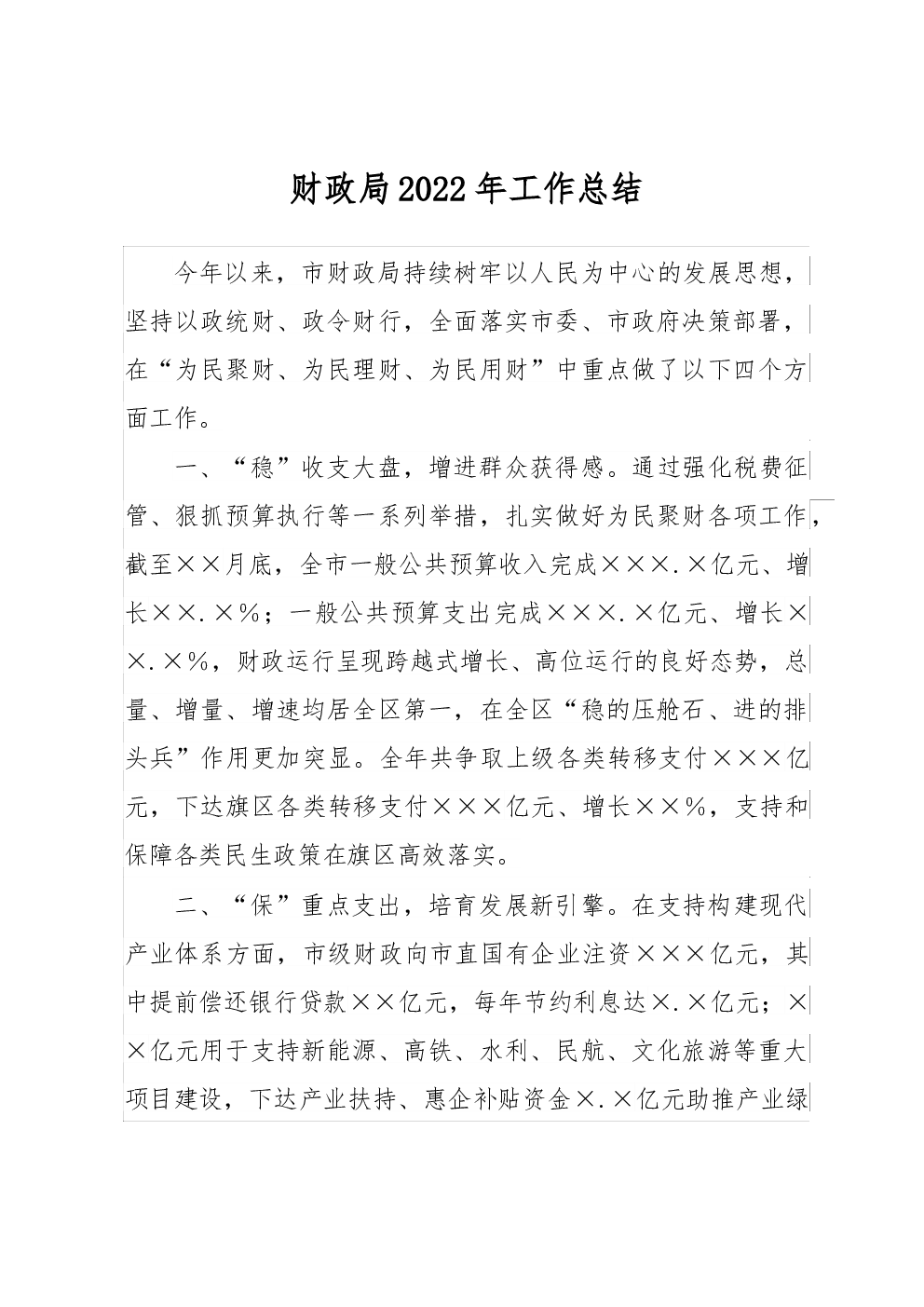 财政局2022年工作总结

今年以来，市财政局持续树牢以人民为中心的发展思想，坚持以政统财、政令财行，全面落实市委、市政府决策部署，在“为民聚财、为民理财、为民用财”中重点做了以下四个方面工作。

一、“稳”收支大盘，增进群众获得感。通过强化税费征管、狠抓预算执行等一系列举措，扎实做好为民聚财各项工作，截至××月底，全市一般公共预算收入完成×××.×亿元、增长××.×%；一般公共预算支出完成×××.×亿元、增长××.×%，财政运行呈现跨越式增长、高位运行的良好态势，总量、增量、增速均居全区第一，在全区“稳的压舱石、进的排头兵”作用更加突显。全年共争取上级各类转移支付×××亿元，下达旗区各类转移支付×××亿元、增长××%，支持和保障各类民生政策在旗区高效落实。

二、“保”重点支出，培育发展新引擎。在支持构建现代产业体系方面，市级财政向市直国有企业注资×××亿元，其中提前偿还银行贷款××亿元，每年节约利息达×.×亿元；××亿元用于支持新能源、高铁、水利、民航、文化旅游等重大项目建设，下达产业扶持、惠企补贴资金×.×亿元助推产业绿